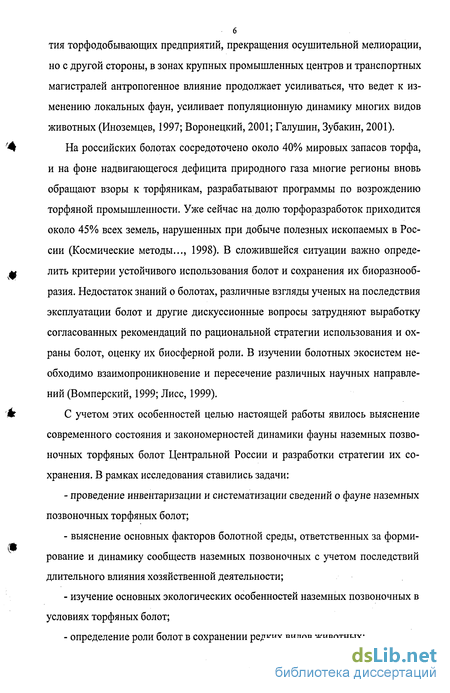 6

тия торфодобывающих предприятий, прекращения осушительной мелиорации, но с другой стороны, в зонах крупных промышленных центров и транспортных магистралей антропогенное влияние продолжает усиливаться, что ведет к изменению локальных фаун, усиливает популяционную динамику многих видов животных (Иноземцев, 1997; Воронецкий, 2001; Галушин, Зубакин, 2001).

На российских болотах сосредоточено около 40% мировых запасов торфа, и на фоне надвигающегося дефицита природного газа многие регионы вновь обращают взоры к торфяникам, разрабатывают программы по возрождению торфяной промышленности. Уже сейчас на долю торфоразработок приходится около 45% всех земель, нарушенных при добыче полезных ископаемых в России (Космические методы…, 1998). В сложившейся ситуации важно определить критерии устойчивого использования болот и сохранения их биоразнообразия. Недостаток знаний о болотах, различные взгляды ученых на последствия эксплуатации болот и другие дискуссионные вопросы затрудняют выработку согласованных рекомендаций по рациональной стратегии использования и охраны болот, оценку их биосферной роли. В изучении болотных экосистем необходимо взаимопроникновение и пересечение различных научных направлений (Вомперский, 1999; Лисс, 1999).

С учетом этих особенностей целью настоящей работы явилось выяснение современного состояния и закономерностей динамики фауны наземных позвоночных торфяных болот Центральной России и разработки стратегии их сохранения. В рамках исследования ставились задачи:

- проведение инвентаризации и систематизации сведений о фауне наземных позвоночных торфяных болот;

- выяснение основных факторов болотной среды, ответственных за формирование и динамику сообществ наземных позвоночных с учетом последствий длительного влияния хозяйственной деятельности;

- изучение основных экологических особенностей наземных позвоночных в условиях торфяных болот;

- определение роли болот в сохранении редких видов животных;

dsLib.net
библиотека диссертаций